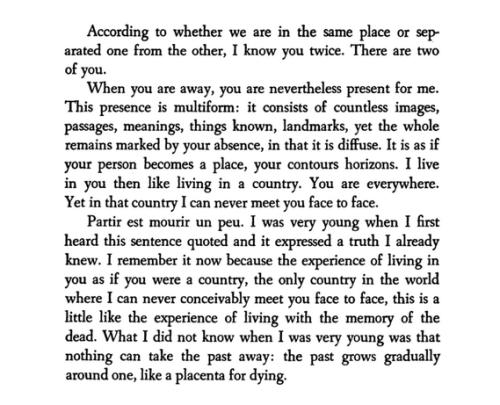 According to whether we are in the same place or separated one from the other, I know you twice. There are two of you.

When you are away, you are nevertheless present for me. This presence is multiform: it consists of countless images, passages, meanings, things known, landmarks, yet the whole remains marked by your absence, in that it is diffuse. It is as if your person becomes a place, your contours horizons. I live in you then like living in a country. You are everywhere. Yet in that country I can never meet you face to face.

Partir est mourir un peu. I was very young when I first heard this sentence quoted and it expressed a truth I already knew. I remember it now because the experience of living in you as if you were a country, the only country in the world where I can never conceivably meet you face to face, this is a little like the experience of living with the memory of the dead. What I did not know when I was very young was that nothing can take the past away: the past grows gradually around one, like a placenta for dying.